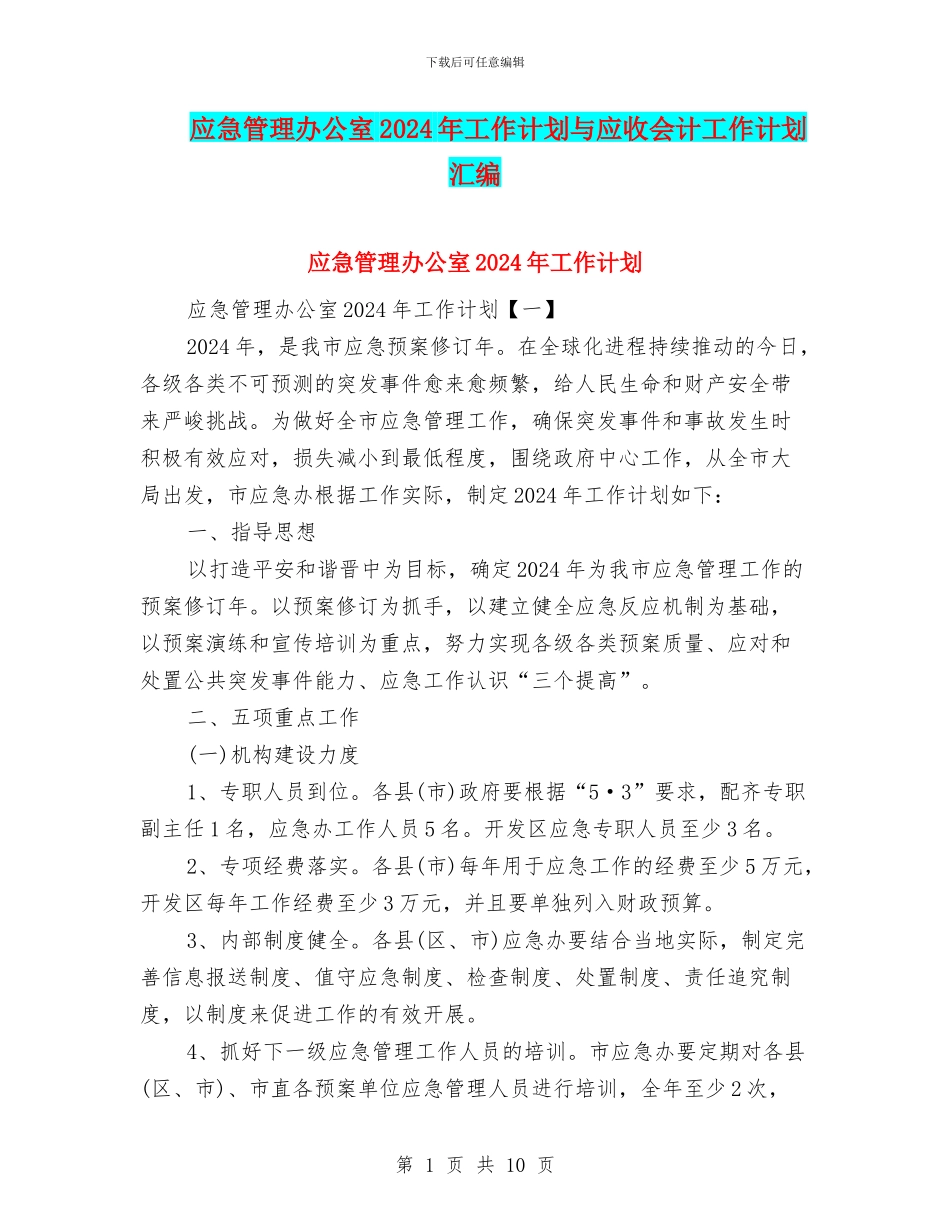 下载后可任意编辑

应急管理办公室2024年工作计划与应收会计工作计划汇编

应急管理办公室2024年工作计划

应急管理办公室2024年工作计划【一】

2024年，是我市应急预案修订年。在全球化进程持续推动的今日，各级各类不可预测的突发事件愈来愈频繁，给人民生命和财产安全带来严峻挑战。为做好全市应急管理工作，确保突发事件和事故发生时积极有效应对，损失减小到最低程度，围绕政府中心工作，从全市大局出发，市应急办根据工作实际，制定2024年工作计划如下：

一、指导思想

以打造平安和谐晋中为目标，确定2024年为我市应急管理工作的预案修订年。以预案修订为抓手，以建立健全应急反应机制为基础，以预案演练和宣传培训为重点，努力实现各级各类预案质量、应对和处置公共突发事件能力、应急工作认识“三个提高”。

二、五项重点工作

(一)机构建设力度

1、专职人员到位。各县(市)政府要根据“5•3”要求，配齐专职副主任1名，应急办工作人员5名。开发区应急专职人员至少3名。

2、专项经费落实。各县(市)每年用于应急工作的经费至少5万元，开发区每年工作经费至少3万元，并且要单独列入财政预算。

3、内部制度健全。各县(区、市)应急办要结合当地实际，制定完善信息报送制度、值守应急制度、检查制度、处置制度、责任追究制度，以制度来促进工作的有效开展。

4、抓好下一级应急管理工作人员的培训。市应急办要定期对各县(区、市)、市直各预案单位应急管理人员进行培训，全年至少2次，

第 1 页 共 10 页